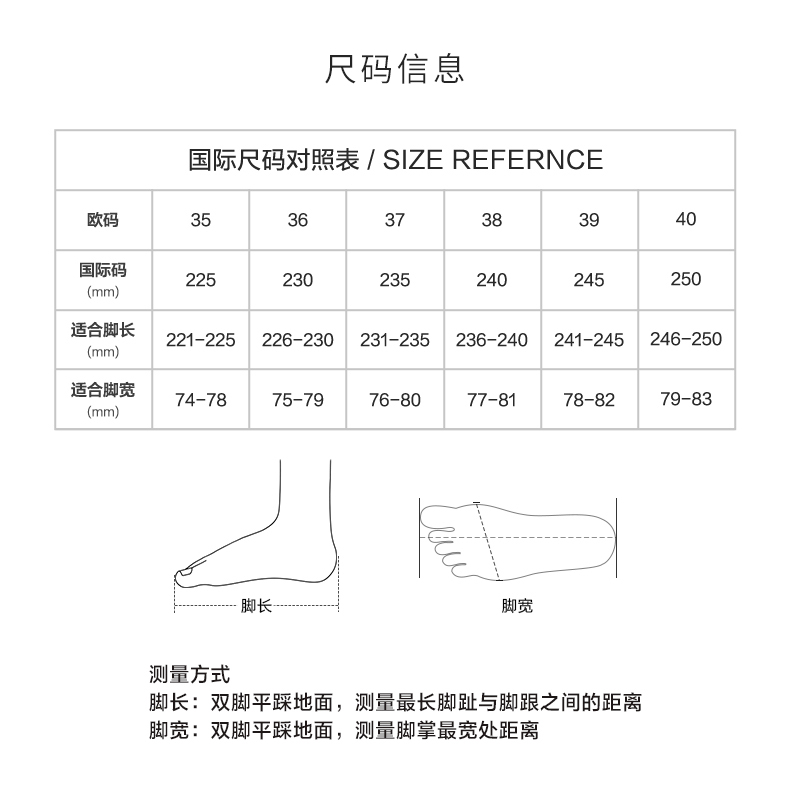 尺码信息

国际尺码对照表 / SIZE REFERNCE

| 欧码 | 35 | 36 | 37 | 38 | 39 | 40 |
|---|---|---|---|---|---|---|
| 国际码 (mm) | 225 | 230 | 235 | 240 | 245 | 250 |
| 适合脚长 (mm) | 221-225 | 226-230 | 231-235 | 236-240 | 241-245 | 246-250 |
| 适合脚宽 (mm) | 74-78 | 75-79 | 76-80 | 77-81 | 78-82 | 79-83 |

脚长

脚宽

测量方式
脚长：双脚平踩地面，测量最长脚趾与脚跟之间的距离
脚宽：双脚平踩地面，测量脚掌最宽处距离